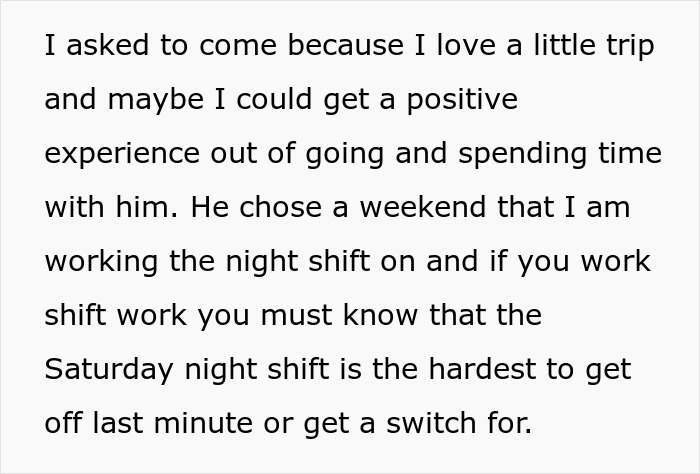 I asked to come because I love a little trip and maybe I could get a positive experience out of going and spending time with him. He chose a weekend that I am working the night shift on and if you work shift work you must know that the Saturday night shift is the hardest to get off last minute or get a switch for.